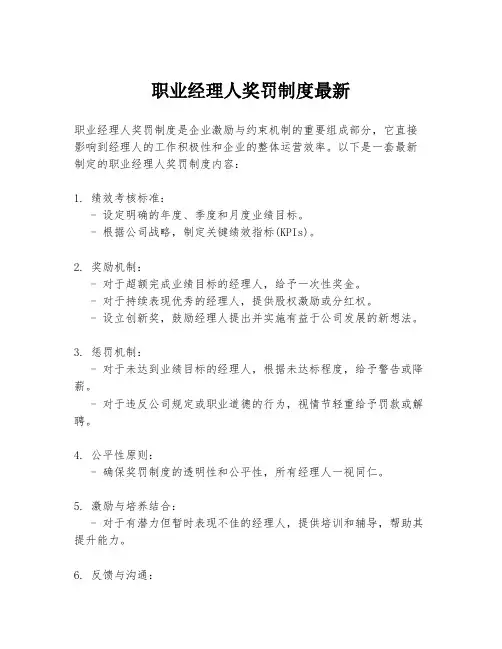 职业经理人奖罚制度最新

职业经理人奖罚制度是企业激励与约束机制的重要组成部分，它直接影响到经理人的工作积极性和企业的整体运营效率。以下是一套最新制定的职业经理人奖罚制度内容：

1. 绩效考核标准：
- 设定明确的年度、季度和月度业绩目标。
- 根据公司战略，制定关键绩效指标(KPIs)。

2. 奖励机制：
- 对于超额完成业绩目标的经理人，给予一次性奖金。
- 对于持续表现优秀的经理人，提供股权激励或分红权。
- 设立创新奖，鼓励经理人提出并实施有益于公司发展的新想法。

3. 惩罚机制：
- 对于未达到业绩目标的经理人，根据未达标程度，给予警告或降薪。
- 对于违反公司规定或职业道德的行为，视情节轻重给予罚款或解聘。

4. 公平性原则：
- 确保奖罚制度的透明性和公平性，所有经理人一视同仁。

5. 激励与培养结合：
- 对于有潜力但暂时表现不佳的经理人，提供培训和辅导，帮助其提升能力。

6. 反馈与沟通：